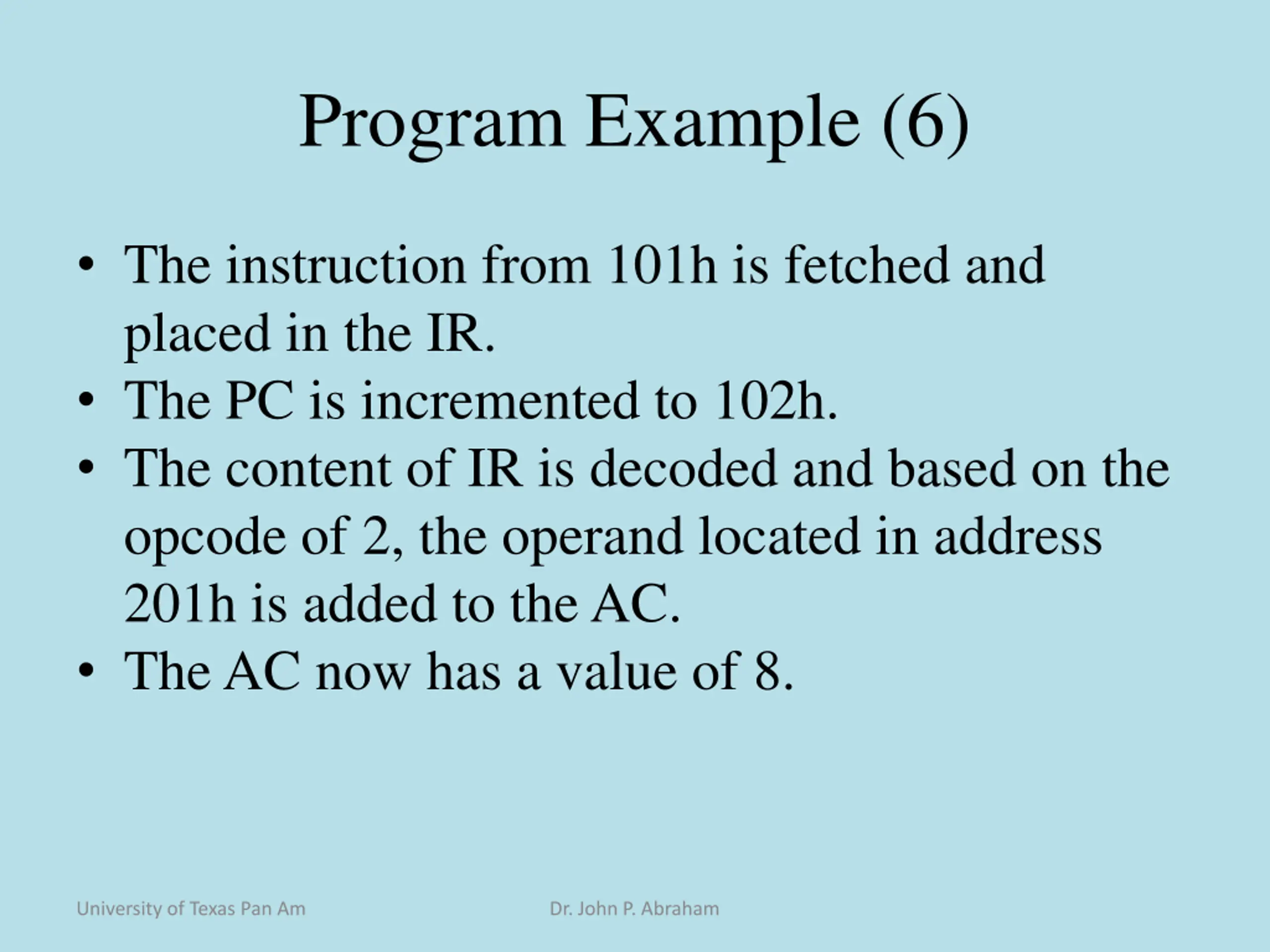 Program Example (6)

• The instruction from 101h is fetched and placed in the IR.
• The PC is incremented to 102h.
• The content of IR is decoded and based on the opcode of 2, the operand located in address 201h is added to the AC.
• The AC now has a value of 8.

University of Texas Pan Am

Dr. John P. Abraham